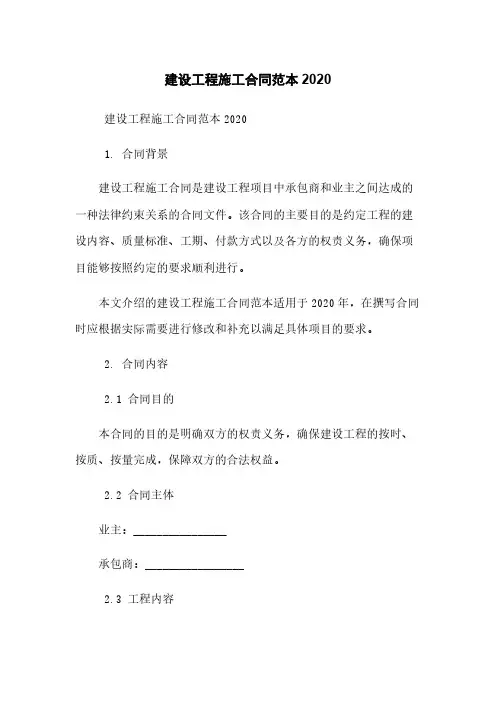 建设工程施工合同范本2020

建设工程施工合同范本2020

1. 合同背景

建设工程施工合同是建设工程项目中承包商和业主之间达成的一种法律约束关系的合同文件。该合同的主要目的是约定工程的建设内容、质量标准、工期、付款方式以及各方的权责义务，确保项目能够按照约定的要求顺利进行。

本文介绍的建设工程施工合同范本适用于2020年，在撰写合同时应根据实际需要进行修改和补充以满足具体项目的要求。

2. 合同内容

2.1 合同目的

本合同的目的是明确双方的权责义务，确保建设工程的按时、按质、按量完成，保障双方的合法权益。

2.2 合同主体

业主：________________

承包商：________________

2.3 工程内容